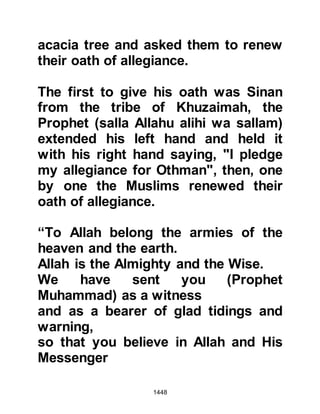 acacia tree and asked them to renew their oath of allegiance.

The first to give his oath was Sinan from the tribe of Khuzaimah, the Prophet (salla Allahu alihi wa sallam) extended his left hand and held it with his right hand saying, "I pledge my allegiance for Othman", then, one by one the Muslims renewed their oath of allegiance.

“To Allah belong the armies of the heaven and the earth.
Allah is the Almighty and the Wise.
We have sent you (Prophet Muhammad) as a witness
and as a bearer of glad tidings and warning,
so that you believe in Allah and His Messenger

1448